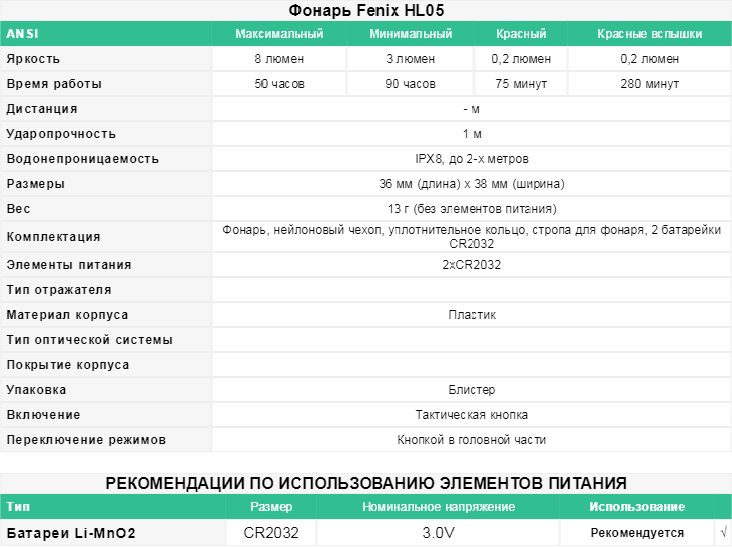 Фонарь Fenix HL05

| ANSI | Максимальный | Минимальный | Красный | Красные вспышки |
|---|---|---|---|---|
| Яркость | 8 люмен | 3 люмен | 0,2 люмен | 0,2 люмен |
| Время работы | 50 часов | 90 часов | 75 минут | 280 минут |
| Дистанция | - м | | | |
| Ударопрочность | 1 м | | | |
| Водонепроницаемость | IPX8, до 2-х метров | | | |
| Размеры | 36 мм (длина) x 38 мм (ширина) | | | |
| Вес | 13 г (без элементов питания) | | | |
| Комплектация | Фонарь, нейлоновый чехол, уплотнительное кольцо, стропа для фонаря, 2 батарейки CR2032 | | | |
| Элементы питания | 2xCR2032 | | | |
| Тип отражателя | | | | |
| Материал корпуса | Пластик | | | |
| Тип оптической системы | | | | |
| Покрытие корпуса | | | | |
| Упаковка | Блистер | | | |
| Включение | Тактическая кнопка | | | |
| Переключение режимов | Кнопкой в головной части | | | |

РЕКОМЕНДАЦИИ ПО ИСПОЛЬЗОВАНИЮ ЭЛЕМЕНТОВ ПИТАНИЯ

| Тип | Размер | Номинальное напряжение | Использование | |
|---|---|---|---|---|
| Батареи Li-MnO2 | CR2032 | 3.0V | Рекомендуется | √ |